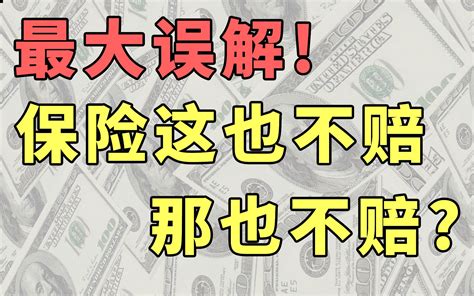 最大误解！
保险这也不赔
那也不赔？